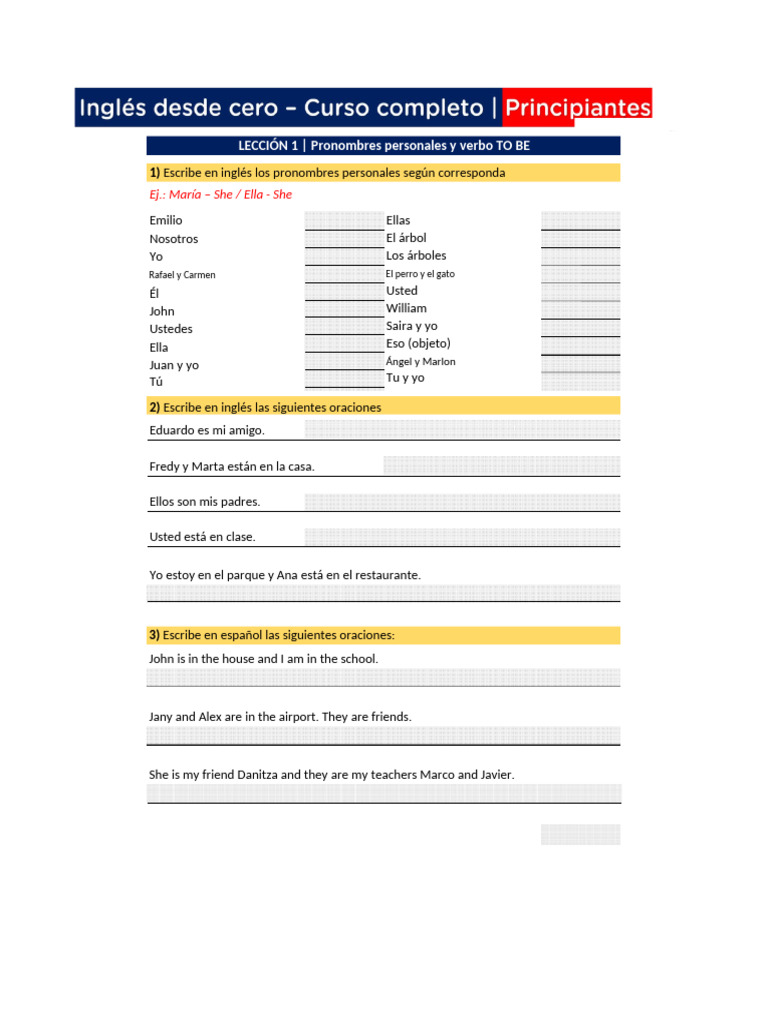 Inglés desde cero – Curso completo | Principiantes

LECCIÓN 1 | Pronombres personales y verbo TO BE

1) Escribe en inglés los pronombres personales según corresponda
Ej.: María – She / Ella - She

Emilio
Nosotros
Yo
Rafael y Carmen
Él
John
Ustedes
Ella
Juan y yo
Tú

Ellas
El árbol
Los árboles
El perro y el gato
Usted
William
Saira y yo
Eso (objeto)
Ángel y Marlon
Tu y yo

2) Escribe en inglés las siguientes oraciones

Eduardo es mi amigo.

Fredy y Marta están en la casa.

Ellos son mis padres.

Usted está en clase.

Yo estoy en el parque y Ana está en el restaurante.

3) Escribe en español las siguientes oraciones:

John is in the house and I am in the school.

Jany and Alex are in the airport. They are friends.

She is my friend Danitza and they are my teachers Marco and Javier.